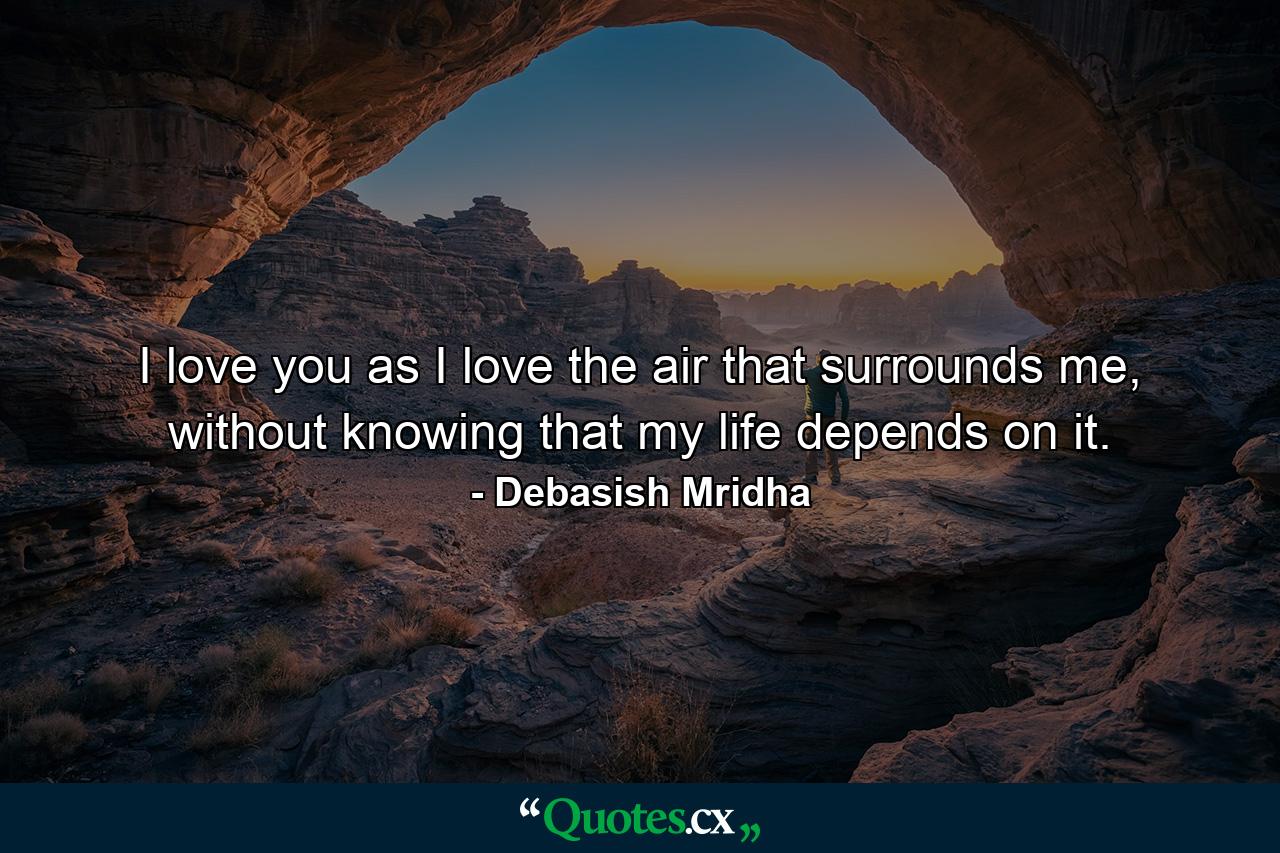 I love you as I love the air that surrounds me, without knowing that my life depends on it.

- Debasish Mridha

“Quotes.cx„